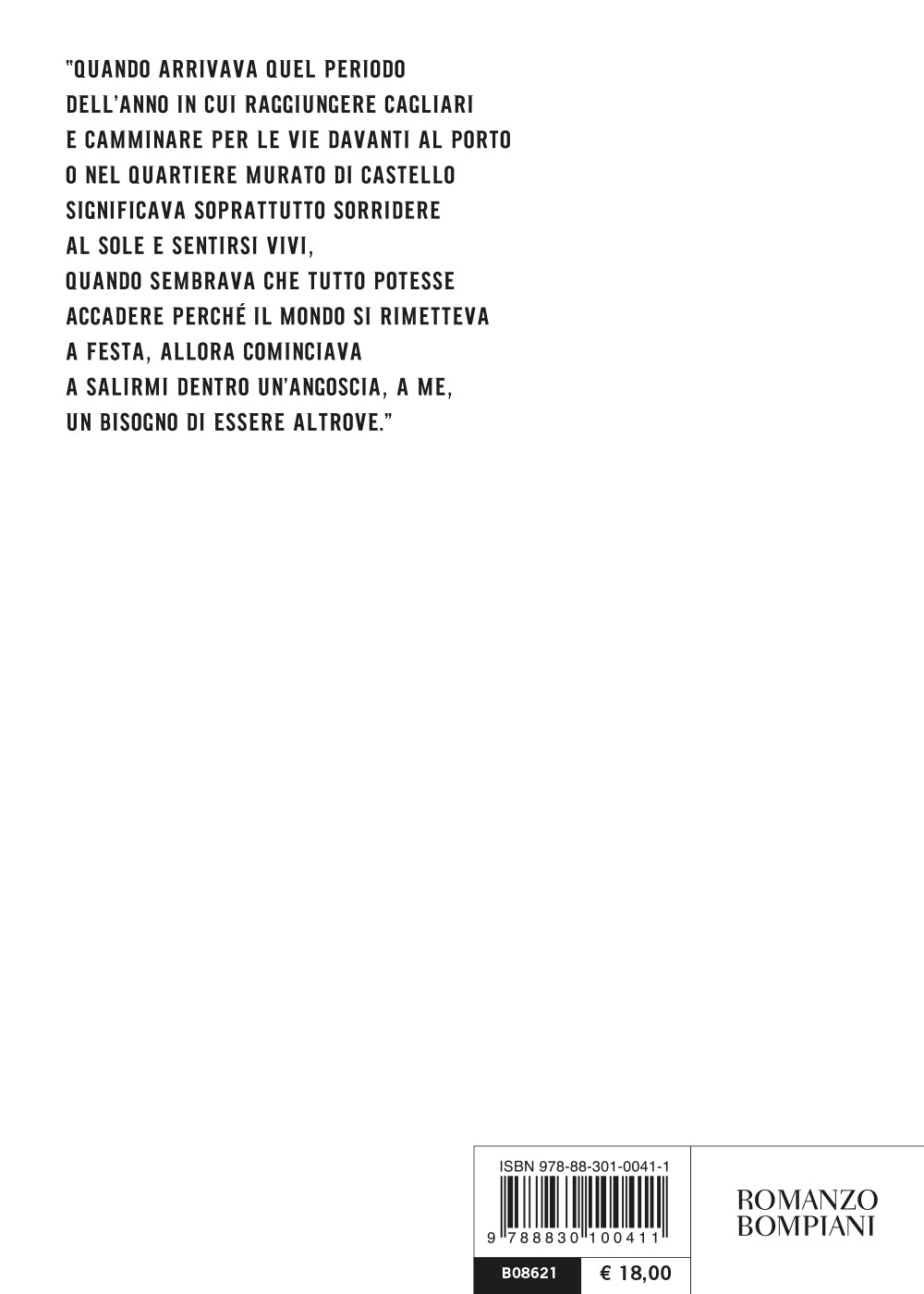 "QUANDO ARRIVAVA QUEL PERIODO DELL'ANNO IN CUI RAGGIUNGERE CAGLIARI E CAMMINARE PER LE VIE DAVANTI AL PORTO O NEL QUARTIERE MURATO DI CASTELLO SIGNIFICAVA SOPRATTUTTO SORRIDERE AL SOLE E SENTIRSI VIVI, QUANDO SEMBRAVA CHE TUTTO POTESSE ACCADERE PERCHÉ IL MONDO SI RIMETTEVA A FESTA, ALLORA COMINCIAVA A SALIRMI DENTRO UN'ANGOSCIA, A ME, UN BISOGNO DI ESSERE ALTROVE."

ISBN 978-88-301-0041-1

9 788830 100411

B08621

€ 18,00

ROMANZO
BOMPIANI